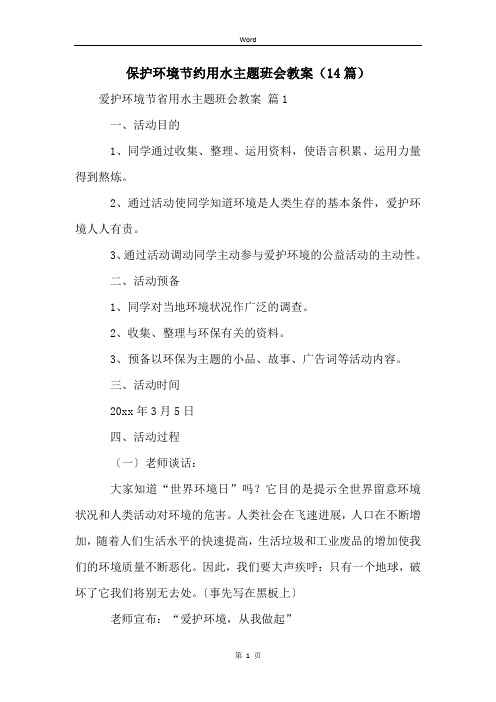 Word

保护环境节约用水主题班会教案（14篇）

爱护环境节省用水主题班会教案 篇1

一、活动目的

1、同学通过收集、整理、运用资料，使语言积累、运用力量得到熬炼。

2、通过活动使同学知道环境是人类生存的基本条件，爱护环境人人有责。

3、通过活动调动同学主动参与爱护环境的公益活动的主动性。

二、活动预备

1、同学对当地环境状况作广泛的调查。

2、收集、整理与环保有关的资料。

3、预备以环保为主题的小品、故事、广告词等活动内容。

三、活动时间

20xx年3月5日

四、活动过程

〔一〕老师谈话：

大家知道“世界环境日”吗？它目的是提示全世界留意环境状况和人类活动对环境的危害。人类社会在飞速进展，人口在不断增加，随着人们生活水平的快速提高，生活垃圾和工业废品的增加使我们的环境质量不断恶化。因此，我们要大声疾呼：只有一个地球，破坏了它我们将别无去处。〔事先写在黑板上〕

老师宣布：“爱护环境，从我做起”

第 1 页